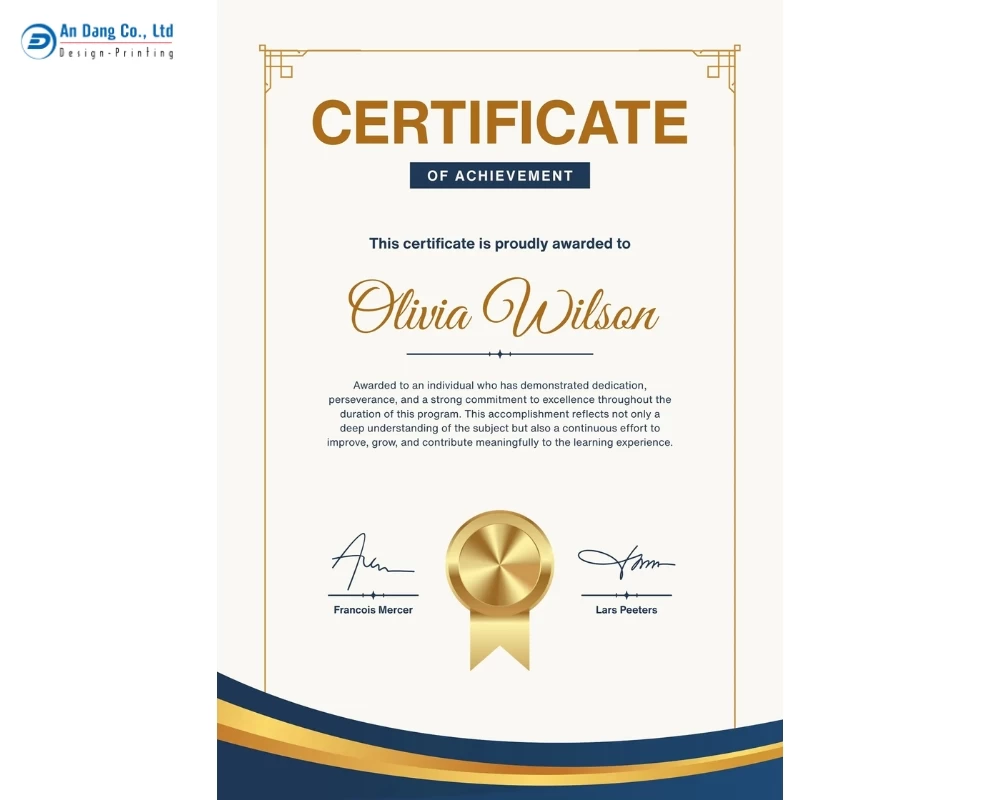 An Dang Co., Ltd
Design-Printing

CERTIFICATE

OF ACHIEVEMENT

This certificate is proudly awarded to

Olivia Wilson

Awarded to an individual who has demonstrated dedication, perseverance, and a strong commitment to excellence throughout the duration of this program. This accomplishment reflects not only a deep understanding of the subject but also a continuous effort to improve, grow, and contribute meaningfully to the learning experience.

Francois Mercer

Lars Peeters